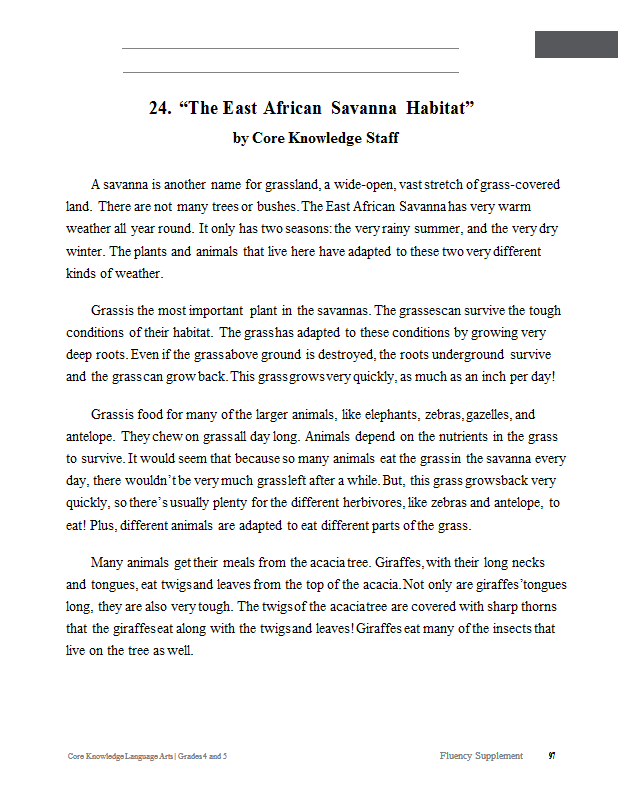 24. “The East African Savanna Habitat”
by Core Knowledge Staff

A savanna is another name for grassland, a wide-open, vast stretch of grass-covered land. There are not many trees or bushes. The East African Savanna has very warm weather all year round. It only has two seasons: the very rainy summer, and the very dry winter. The plants and animals that live here have adapted to these two very different kinds of weather.

Grass is the most important plant in the savannas. The grasses can survive the tough conditions of their habitat. The grass has adapted to these conditions by growing very deep roots. Even if the grass above ground is destroyed, the roots underground survive and the grass can grow back. This grass grows very quickly, as much as an inch per day!

Grass is food for many of the larger animals, like elephants, zebras, gazelles, and antelope. They chew on grass all day long. Animals depend on the nutrients in the grass to survive. It would seem that because so many animals eat the grass in the savanna every day, there wouldn’t be very much grass left after a while. But, this grass grows back very quickly, so there’s usually plenty for the different herbivores, like zebras and antelope, to eat! Plus, different animals are adapted to eat different parts of the grass.

Many animals get their meals from the acacia tree. Giraffes, with their long necks and tongues, eat twigs and leaves from the top of the acacia. Not only are giraffes’ tongues long, they are also very tough. The twigs of the acacia tree are covered with sharp thorns that the giraffes eat along with the twigs and leaves! Giraffes eat many of the insects that live on the tree as well.

Core Knowledge Language Arts | Grades 4 and 5
Fluency Supplement 97